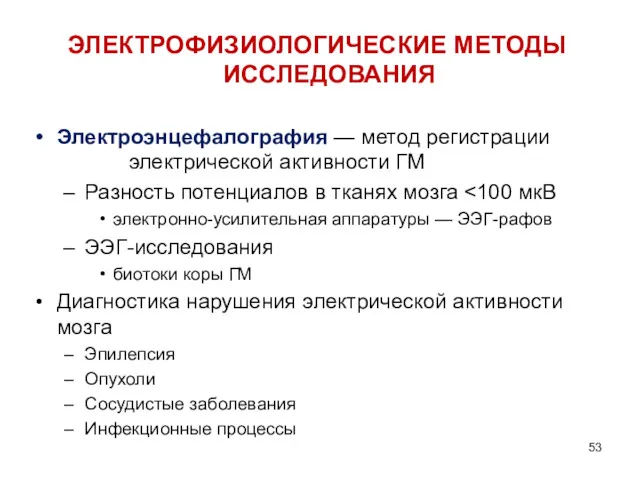 ЭЛЕКТРОФИЗИОЛОГИЧЕСКИЕ МЕТОДЫ ИССЛЕДОВАНИЯ

• Электроэнцефалография — метод регистрации электрической активности ГМ
– Разность потенциалов в тканях мозга <100 мкВ
• электронно-усилительная аппаратуры — ЭЭГ-рафов
– ЭЭГ-исследования
• биотоки коры ГМ
• Диагностика нарушения электрической активности мозга
– Эпилепсия
– Опухоли
– Сосудистые заболевания
– Инфекционные процессы

53